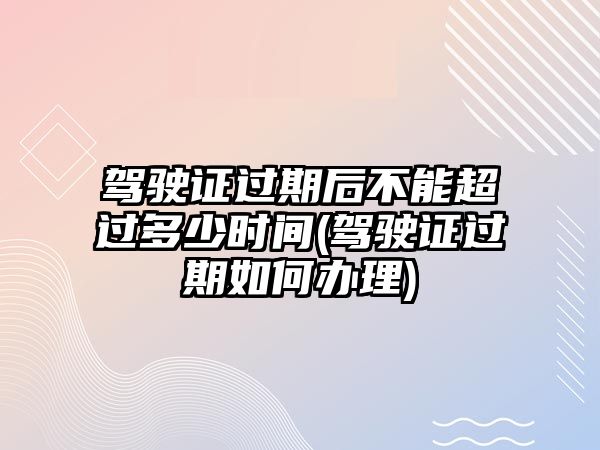 驾驶证过期后不能超过多少时间(驾驶证过期如何办理)